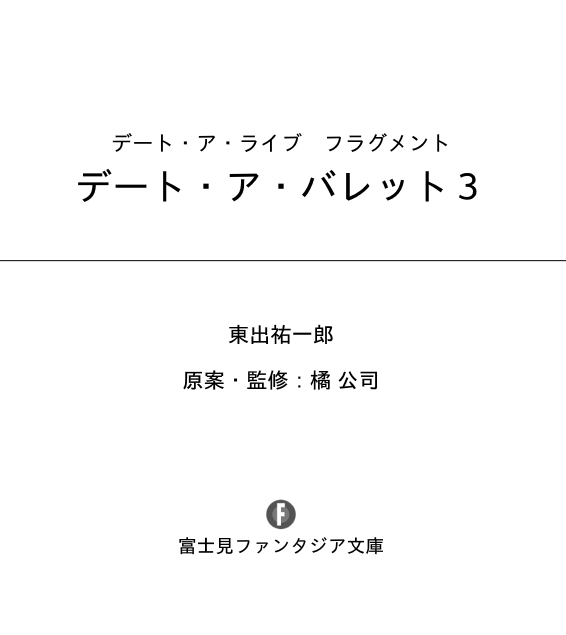 デート・ア・ライブ　フラグメント
デート・ア・バレット3

東出祐一郎

原案・監修：橘 公司

F

富士見ファンタジア文庫